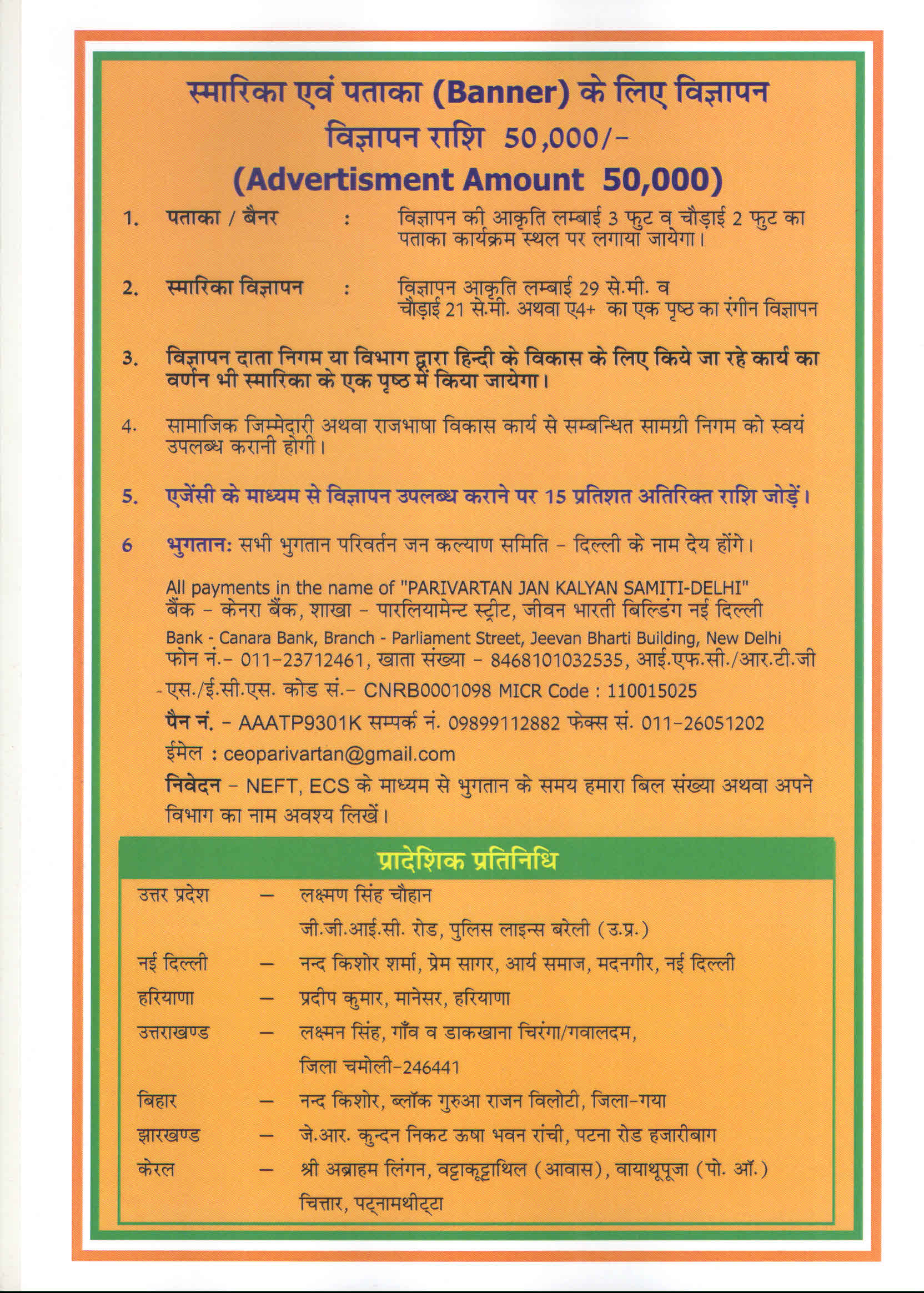 स्मारिका एवं पताका (Banner) के लिए विज्ञापन
विज्ञापन राशि 50,000/-
(Advertisment Amount 50,000)

1. पताका / बैनर : विज्ञापन की आकृति लम्बाई 3 फुट व चौड़ाई 2 फुट का पताका कार्यक्रम स्थल पर लगाया जायेगा।

2. स्मारिका विज्ञापन : विज्ञापन आकृति लम्बाई 29 से.मी. व चौड़ाई 21 से.मी. अथवा ए4+ का एक पृष्ठ का रंगीन विज्ञापन

3. विज्ञापन दाता निगम या विभाग द्वारा हिन्दी के विकास के लिए किये जा रहे कार्य का वर्णन भी स्मारिका के एक पृष्ठ में किया जायेगा।

4. सामाजिक जिम्मेदारी अथवा राजभाषा विकास कार्य से सम्बन्धित सामग्री निगम को स्वयं उपलब्ध करानी होगी।

5. एजेंसी के माध्यम से विज्ञापन उपलब्ध कराने पर 15 प्रतिशत अतिरिक्त राशि जोड़ें।

6 भुगतानः सभी भुगतान परिवर्तन जन कल्याण समिति - दिल्ली के नाम देय होंगे।

All payments in the name of "PARIVARTAN JAN KALYAN SAMITI-DELHI"
बैंक - केनरा बैंक, शाखा - पारलियामेन्ट स्ट्रीट, जीवन भारती बिल्डिंग नई दिल्ली
Bank - Canara Bank, Branch - Parliament Street, Jeevan Bharti Building, New Delhi
फोन नं.- 011-23712461, खाता संख्या - 8468101032535, आई.एफ.सी./आर.टी.जी -एस./ई.सी.एस. कोड सं.- CNRB0001098 MICR Code : 110015025
पैन नं. - AAATP9301K सम्पर्क नं. 09899112882 फेक्स सं. 011-26051202
ईमेल : ceoparivartan@gmail.com
निवेदन - NEFT, ECS के माध्यम से भुगतान के समय हमारा बिल संख्या अथवा अपने विभाग का नाम अवश्य लिखें।

प्रादेशिक प्रतिनिधि

उत्तर प्रदेश — लक्ष्मण सिंह चौहान
जी.जी.आई.सी. रोड, पुलिस लाइन्स बरेली (उ.प्र.)
नई दिल्ली — नन्द किशोर शर्मा, प्रेम सागर, आर्य समाज, मदनगीर, नई दिल्ली
हरियाणा — प्रदीप कुमार, मानेसर, हरियाणा
उत्तराखण्ड — लक्ष्मन सिंह, गाँव व डाकखाना चिरंगा/गवालदम, जिला चमोली-246441
बिहार — नन्द किशोर, ब्लॉक गुरुआ राजन विलोटी, जिला-गया
झारखण्ड — जे.आर. कुन्दन निकट ऊषा भवन रांची, पटना रोड हजारीबाग
केरल — श्री अब्राहम लिंगन, वट्टाकूट्टाथिल (आवास), वायाथूपूजा (पो. ऑ.)
चित्तार, पट्नामथीट्टा